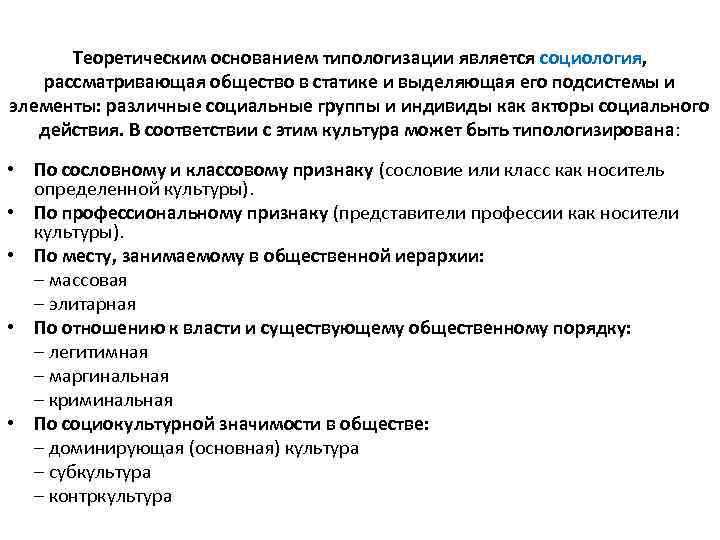 Теоретическим основанием типологизации является социология, рассматривающая общество в статике и выделяющая его подсистемы и элементы: различные социальные группы и индивиды как акторы социального действия. В соответствии с этим культура может быть типологизирована:

• По сословному и классовому признаку (сословие или класс как носитель определенной культуры).
• По профессиональному признаку (представители профессии как носители культуры).
• По месту, занимаемому в общественной иерархии:
– массовая
– элитарная
• По отношению к власти и существующему общественному порядку:
– легитимная
– маргинальная
– криминальная
• По социокультурной значимости в обществе:
– доминирующая (основная) культура
– субкультура
– контркультура